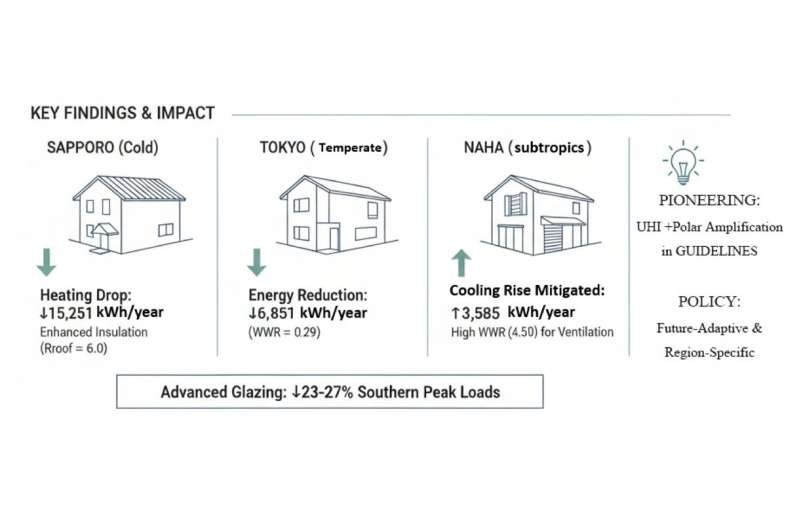 KEY FINDINGS & IMPACT

SAPPORO (Cold)

Heating Drop:
↓15,251 kWh/year
Enhanced Insulation
(Rroof = 6.0)

TOKYO ( Temperate)

Energy Reduction:
↓6,851 kWh/year
(WWR = 0.29)

NAHA (subtropics)

Cooling Rise Mitigated:
↑3,585 kWh/year
High WWR (4.50) for Ventilation

PIONEERING:
UHI +Polar Amplification in GUIDELINES

POLICY:
Future-Adaptive & Region-Specific

Advanced Glazing: ↓23-27% Southern Peak Loads